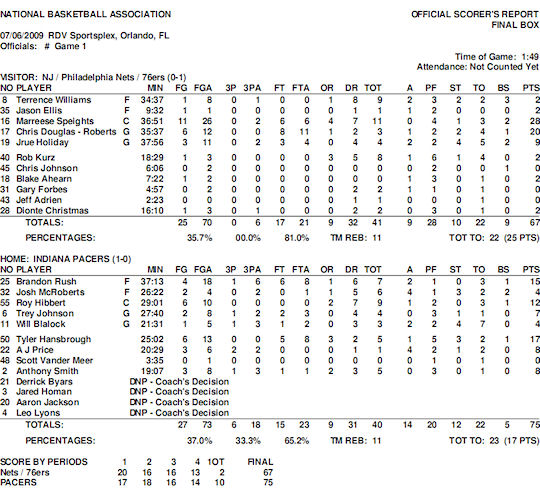 NATIONAL BASKETBALL ASSOCIATION

OFFICIAL SCORER'S REPORT
FINAL BOX

07/06/2009 RDV Sportsplex, Orlando, FL
Officials: # Game 1

Time of Game: 1:49
Attendance: Not Counted Yet

VISITOR: NJ / Philadelphia Nets / 76ers (0-1)

| NO | PLAYER | | MIN | FG | FGA | 3P | 3PA | FT | FTA | OR | DR | TOT | A | PF | ST | TO | BS | PTS |
|---|---|---|---|---|---|---|---|---|---|---|---|---|---|---|---|---|---|---|
| 8 | Terrence Williams | F | 34:37 | 1 | 8 | 0 | 1 | 0 | 0 | 1 | 8 | 9 | 2 | 3 | 2 | 2 | 3 | 2 |
| 35 | Jason Ellis | F | 9:32 | 1 | 1 | 0 | 0 | 0 | 0 | 0 | 1 | 1 | 1 | 2 | 0 | 0 | 0 | 2 |
| 16 | Marreese Speights | C | 36:51 | 11 | 26 | 0 | 2 | 6 | 6 | 4 | 7 | 11 | 0 | 4 | 1 | 3 | 2 | 28 |
| 17 | Chris Douglas - Roberts | G | 35:37 | 6 | 12 | 0 | 0 | 8 | 11 | 1 | 2 | 3 | 1 | 2 | 2 | 4 | 1 | 20 |
| 19 | Jrue Holiday | G | 37:56 | 3 | 11 | 0 | 2 | 3 | 4 | 0 | 4 | 4 | 2 | 2 | 4 | 5 | 2 | 9 |
| 40 | Rob Kurz | | 18:29 | 1 | 3 | 0 | 0 | 0 | 0 | 3 | 5 | 8 | 1 | 6 | 1 | 4 | 0 | 2 |
| 45 | Chris Johnson | | 6:06 | 0 | 2 | 0 | 0 | 0 | 0 | 0 | 0 | 0 | 0 | 2 | 0 | 0 | 1 | 0 |
| 18 | Blake Ahearn | | 7:22 | 1 | 2 | 0 | 0 | 0 | 0 | 0 | 0 | 0 | 1 | 3 | 0 | 1 | 0 | 2 |
| 31 | Gary Forbes | | 4:57 | 0 | 2 | 0 | 0 | 0 | 0 | 0 | 2 | 2 | 1 | 1 | 0 | 1 | 0 | 0 |
| 43 | Jeff Adrien | | 2:23 | 0 | 0 | 0 | 0 | 0 | 0 | 0 | 1 | 1 | 0 | 0 | 0 | 1 | 0 | 0 |
| 28 | Dionte Christmas | | 16:10 | 1 | 3 | 0 | 1 | 0 | 0 | 0 | 2 | 2 | 0 | 3 | 0 | 1 | 0 | 2 |
| | TOTALS: | | | 25 | 70 | 0 | 6 | 17 | 21 | 9 | 32 | 41 | 9 | 28 | 10 | 22 | 9 | 67 |

PERCENTAGES: 35.7% 00.0% 81.0% TM REB: 11 TOT TO: 22 (25 PTS)

HOME: INDIANA PACERS (1-0)

| NO | PLAYER | | MIN | FG | FGA | 3P | 3PA | FT | FTA | OR | DR | TOT | A | PF | ST | TO | BS | PTS |
|---|---|---|---|---|---|---|---|---|---|---|---|---|---|---|---|---|---|---|
| 25 | Brandon Rush | F | 37:13 | 4 | 18 | 1 | 6 | 6 | 8 | 1 | 6 | 7 | 2 | 1 | 0 | 3 | 1 | 15 |
| 32 | Josh McRoberts | F | 26:22 | 2 | 4 | 0 | 2 | 0 | 1 | 1 | 5 | 6 | 4 | 1 | 3 | 2 | 2 | 4 |
| 55 | Roy Hibbert | C | 29:01 | 6 | 10 | 0 | 0 | 0 | 0 | 2 | 7 | 9 | 1 | 2 | 0 | 3 | 1 | 12 |
| 6 | Trey Johnson | G | 27:40 | 2 | 8 | 1 | 2 | 2 | 3 | 0 | 4 | 4 | 0 | 3 | 1 | 1 | 0 | 7 |
| 11 | Will Blalock | G | 21:31 | 1 | 5 | 1 | 3 | 1 | 2 | 0 | 3 | 3 | 2 | 2 | 4 | 7 | 0 | 4 |
| 50 | Tyler Hansbrough | | 25:02 | 6 | 13 | 0 | 0 | 5 | 8 | 3 | 2 | 5 | 1 | 5 | 3 | 2 | 1 | 17 |
| 22 | A J Price | | 20:29 | 3 | 6 | 2 | 2 | 0 | 0 | 0 | 1 | 1 | 4 | 2 | 1 | 2 | 0 | 8 |
| 48 | Scott Vander Meer | | 3:35 | 0 | 1 | 0 | 0 | 0 | 0 | 0 | 0 | 0 | 0 | 1 | 0 | 1 | 0 | 0 |
| 2 | Anthony Smith | | 19:07 | 3 | 8 | 1 | 3 | 1 | 1 | 2 | 3 | 5 | 0 | 3 | 0 | 1 | 0 | 8 |
| 21 | Derrick Byars | | DNP - Coach's Decision | | | | | | | | | | | | | | | |
| 3 | Jared Homan | | DNP - Coach's Decision | | | | | | | | | | | | | | | |
| 20 | Aaron Jackson | | DNP - Coach's Decision | | | | | | | | | | | | | | | |
| 4 | Leo Lyons | | DNP - Coach's Decision | | | | | | | | | | | | | | | |
| | TOTALS: | | | 27 | 73 | 6 | 18 | 15 | 23 | 9 | 31 | 40 | 14 | 20 | 12 | 22 | 5 | 75 |

PERCENTAGES: 37.0% 33.3% 65.2% TM REB: 11 TOT TO: 23 (17 PTS)

| SCORE BY PERIODS | 1 | 2 | 3 | 4 | 1OT | FINAL |
|---|---|---|---|---|---|---|
| Nets / 76ers | 20 | 16 | 16 | 13 | 2 | 67 |
| PACERS | 17 | 18 | 16 | 14 | 10 | 75 |